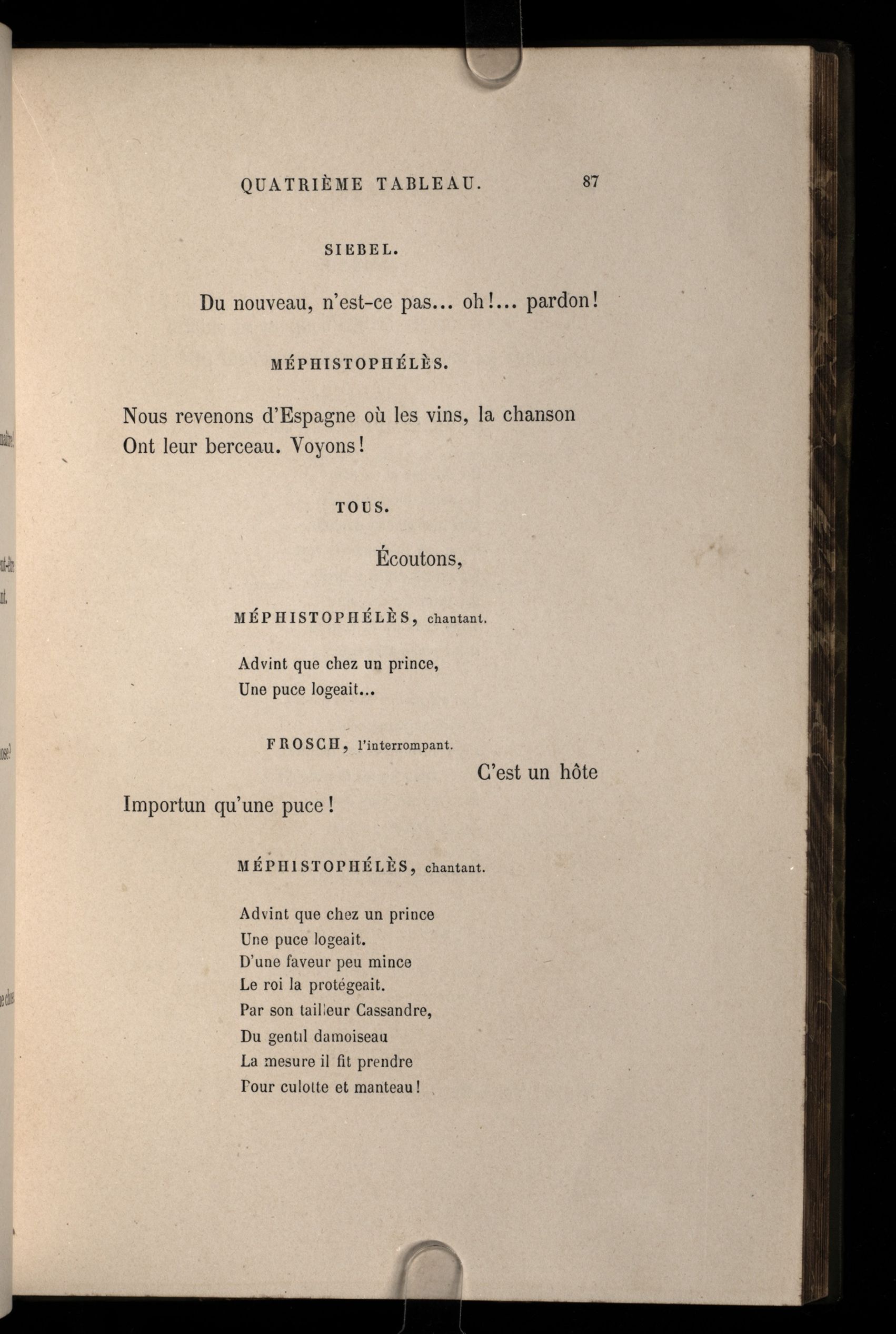 QUATRIÈME TABLEAU. 87

SIEBEL.

Du nouveau, n'est-ce pas... oh!... pardon!

MÉPHISTOPHÉLÈS.

Nous revenons d'Espagne où les vins, la chanson
Ont leur berceau. Voyons!

TOUS.

Écoutons,

MÉPHISTOPHÉLÈS, chantant.

Advint que chez un prince,
Une puce logeait...

FROSCH, l'interrompant.

C'est un hôte
Importun qu'une puce!

MÉPHISTOPHÉLÈS, chantant.

Advint que chez un prince
Une puce logeait.
D'une faveur peu mince
Le roi la protégeait.
Par son tailleur Cassandre,
Du gentil damoiseau
La mesure il fit prendre
Pour culotte et manteau!